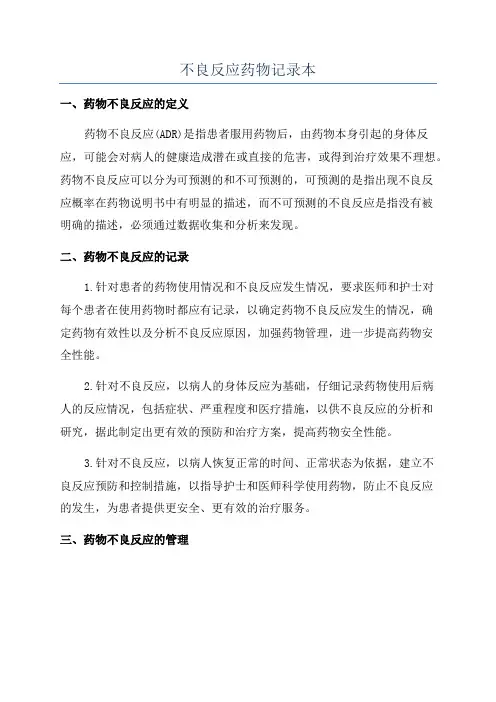 不良反应药物记录本

一、药物不良反应的定义

药物不良反应(ADR)是指患者服用药物后，由药物本身引起的身体反应，可能会对病人的健康造成潜在或直接的危害，或得到治疗效果不理想。药物不良反应可以分为可预测的和不可预测的，可预测的是指出现不良反应概率在药物说明书中有明显的描述，而不可预测的不良反应是指没有被明确的描述，必须通过数据收集和分析来发现。

二、药物不良反应的记录

1.针对患者的药物使用情况和不良反应发生情况，要求医师和护士对每个患者在使用药物时都应有记录，以确定药物不良反应发生的情况，确定药物有效性以及分析不良反应原因，加强药物管理，进一步提高药物安全性能。

2.针对不良反应，以病人的身体反应为基础，仔细记录药物使用后病人的反应情况，包括症状、严重程度和医疗措施，以供不良反应的分析和研究，据此制定出更有效的预防和治疗方案，提高药物安全性能。

3.针对不良反应，以病人恢复正常的时间、正常状态为依据，建立不良反应预防和控制措施，以指导护士和医师科学使用药物，防止不良反应的发生，为患者提供更安全、更有效的治疗服务。

三、药物不良反应的管理